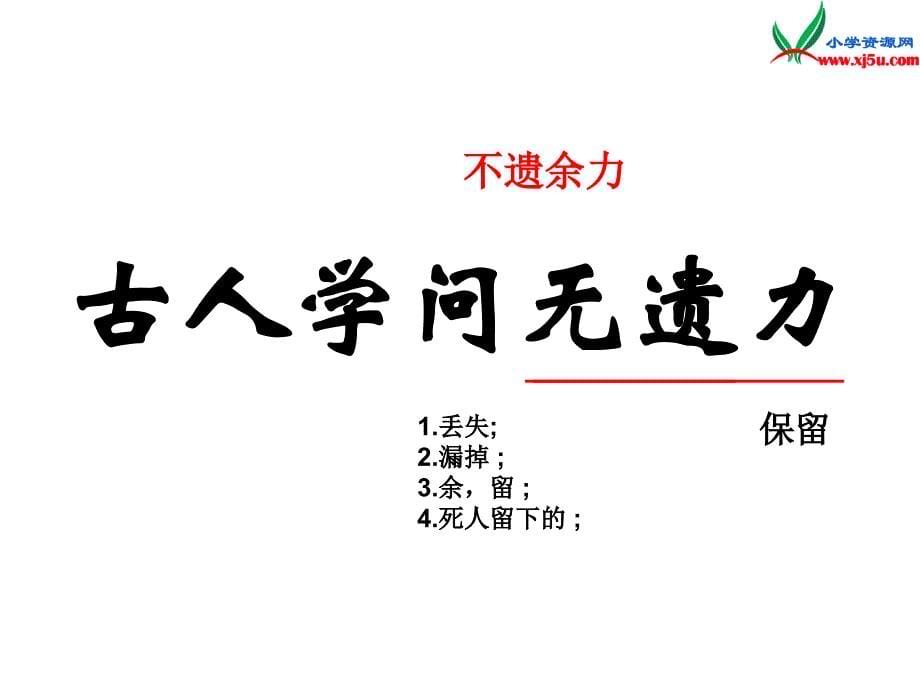 小学资源网
www.xj5u.com

不遗余力

古人学问无遗力

1.丢失;
2.漏掉 ;
3.余，留 ;
4.死人留下的 ;

保留